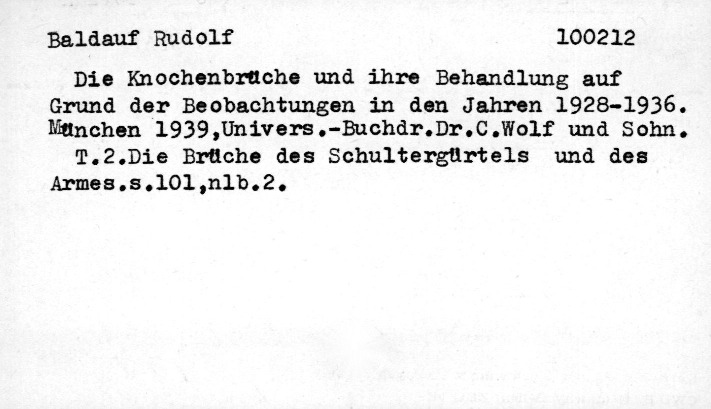 Baldauf Rudolf 100212

Die Knochenbrüche und ihre Behandlung auf Grund der Beobachtungen in den Jahren 1928-1936. München 1939,Univers.-Buchdr.Dr.C.Wolf und Sohn.

T.2.Die Brüche des Schultergürtels und des Armes.s.101,nlb.2.